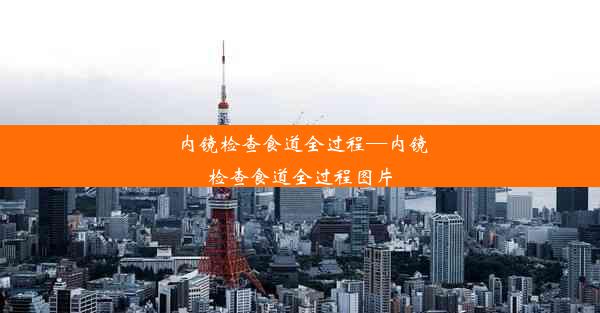 内镜检查食道全过程—内镜检查食道全过程图片